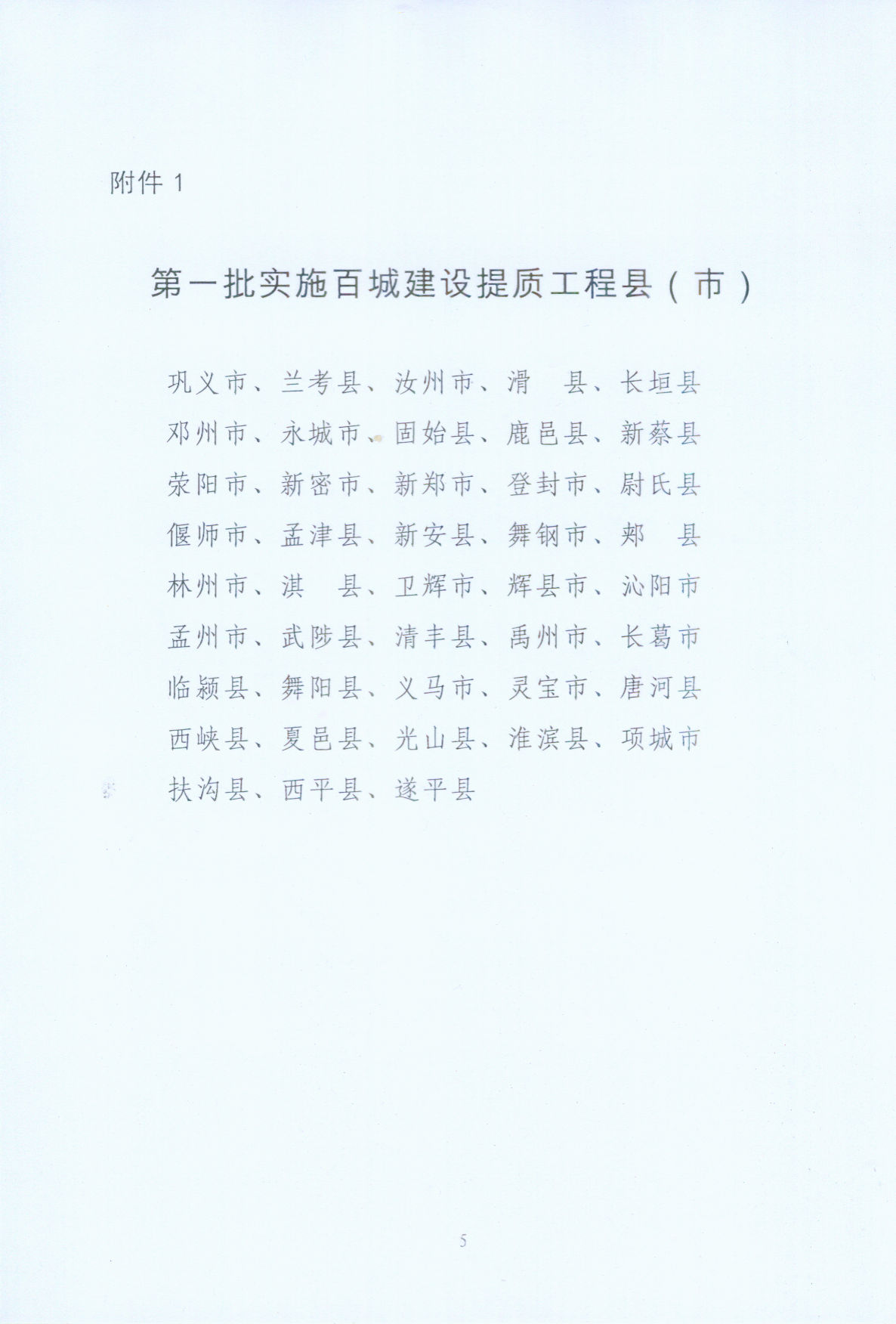 附件 1

第一批实施百城建设提质工程县（市）

巩义市、兰考县、汝州市、滑　县、长垣县
邓州市、永城市、固始县、鹿邑县、新蔡县
荥阳市、新密市、新郑市、登封市、尉氏县
偃师市、孟津县、新安县、舞钢市、郏　县
林州市、淇　县、卫辉市、辉县市、沁阳市
孟州市、武陟县、清丰县、禹州市、长葛市
临颍县、舞阳县、义马市、灵宝市、唐河县
西峡县、夏邑县、光山县、淮滨县、项城市
扶沟县、西平县、遂平县

5